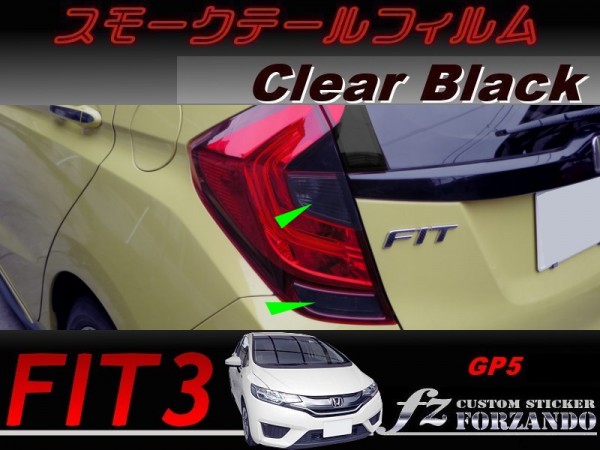 スモークテールフィルム

Clear Black

FIT

FIT3

GP5

fz CUSTOM STICKER FORZANDO